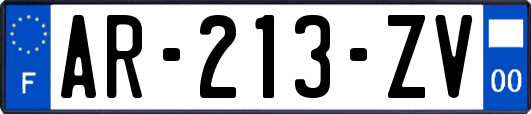 F
AR-213-ZV
00